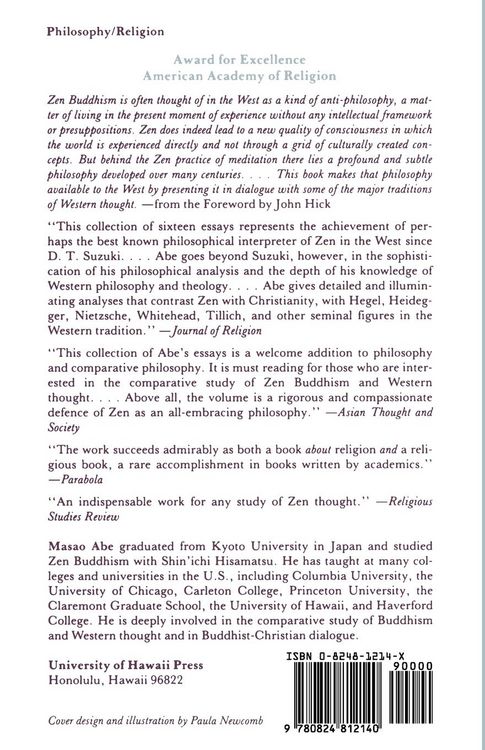 Philosophy/Religion

Award for Excellence
American Academy of Religion

Zen Buddhism is often thought of in the West as a kind of anti-philosophy, a matter of living in the present moment of experience without any intellectual framework or presuppositions. Zen does indeed lead to a new quality of consciousness in which the world is experienced directly and not through a grid of culturally created concepts. But behind the Zen practice of meditation there lies a profound and subtle philosophy developed over many centuries. . . . This book makes that philosophy available to the West by presenting it in dialogue with some of the major traditions of Western thought. —from the Foreword by John Hick

"This collection of sixteen essays represents the achievement of perhaps the best known philosophical interpreter of Zen in the West since D. T. Suzuki. . . . Abe goes beyond Suzuki, however, in the sophistication of his philosophical analysis and the depth of his knowledge of Western philosophy and theology. . . . Abe gives detailed and illuminating analyses that contrast Zen with Christianity, with Hegel, Heidegger, Nietzsche, Whitehead, Tillich, and other seminal figures in the Western tradition." —Journal of Religion

"This collection of Abe's essays is a welcome addition to philosophy and comparative philosophy. It is must reading for those who are interested in the comparative study of Zen Buddhism and Western thought. . . . Above all, the volume is a rigorous and compassionate defence of Zen as an all-embracing philosophy." —Asian Thought and Society

"The work succeeds admirably as both a book about religion and a religious book, a rare accomplishment in books written by academics." —Parabola

"An indispensable work for any study of Zen thought." —Religious Studies Review

Masao Abe graduated from Kyoto University in Japan and studied Zen Buddhism with Shin'ichi Hisamatsu. He has taught at many colleges and universities in the U.S., including Columbia University, the University of Chicago, Carleton College, Princeton University, the Claremont Graduate School, the University of Hawaii, and Haverford College. He is deeply involved in the comparative study of Buddhism and Western thought and in Buddhist-Christian dialogue.

University of Hawaii Press
Honolulu, Hawaii 96822

ISBN 0-8248-1214-X
90000
9 780824 812140

Cover design and illustration by Paula Newcomb